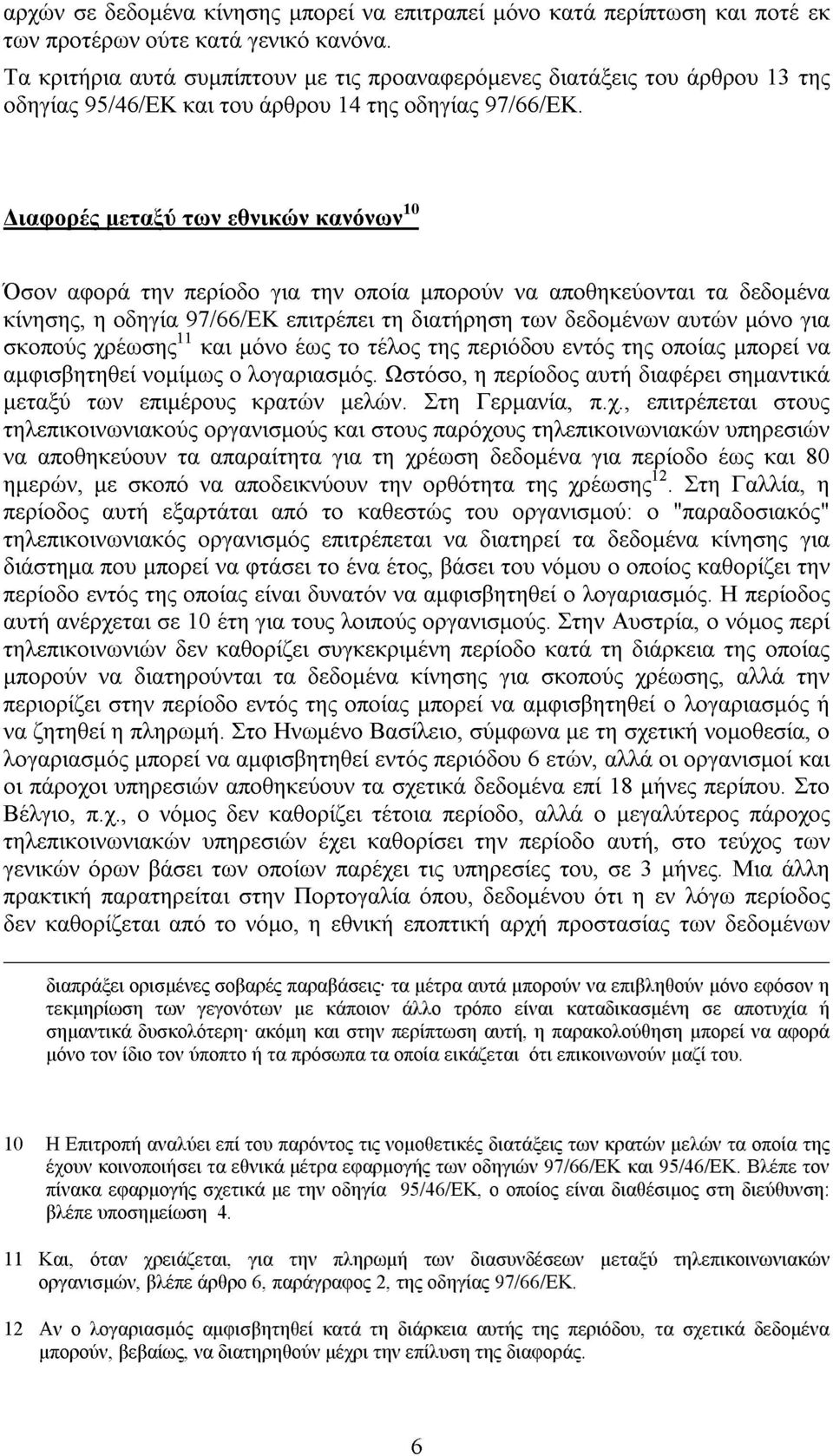 αρχών σε δεδομένα κίνησης μπορεί να επιτραπεί μόνο κατά περίπτωση και ποτέ εκ των προτέρων ούτε κατά γενικό κανόνα.

Τα κριτήρια αυτά συμπίπτουν με τις προαναφερόμενες διατάξεις του άρθρου 13 της οδηγίας 95/46/ΕΚ και του άρθρου 14 της οδηγίας 97/66/ΕΚ.

Διαφορές μεταξύ των εθνικών κανόνων$^{10}$

Όσον αφορά την περίοδο για την οποία μπορούν να αποθηκεύονται τα δεδομένα κίνησης, η οδηγία 97/66/ΕΚ επιτρέπει τη διατήρηση των δεδομένων αυτών μόνο για σκοπούς χρέωσης$^{11}$ και μόνο έως το τέλος της περιόδου εντός της οποίας μπορεί να αμφισβητηθεί νομίμως ο λογαριασμός. Ωστόσο, η περίοδος αυτή διαφέρει σημαντικά μεταξύ των επιμέρους κρατών μελών. Στη Γερμανία, π.χ., επιτρέπεται στους τηλεπικοινωνιακούς οργανισμούς και στους παρόχους τηλεπικοινωνιακών υπηρεσιών να αποθηκεύουν τα απαραίτητα για τη χρέωση δεδομένα για περίοδο έως και 80 ημερών, με σκοπό να αποδεικνύουν την ορθότητα της χρέωσης$^{12}$. Στη Γαλλία, η περίοδος αυτή εξαρτάται από το καθεστώς του οργανισμού: ο "παραδοσιακός" τηλεπικοινωνιακός οργανισμός επιτρέπεται να διατηρεί τα δεδομένα κίνησης για διάστημα που μπορεί να φτάσει το ένα έτος, βάσει του νόμου ο οποίος καθορίζει την περίοδο εντός της οποίας είναι δυνατόν να αμφισβητηθεί ο λογαριασμός. Η περίοδος αυτή ανέρχεται σε 10 έτη για τους λοιπούς οργανισμούς. Στην Αυστρία, ο νόμος περί τηλεπικοινωνιών δεν καθορίζει συγκεκριμένη περίοδο κατά τη διάρκεια της οποίας μπορούν να διατηρούνται τα δεδομένα κίνησης για σκοπούς χρέωσης, αλλά την περιορίζει στην περίοδο εντός της οποίας μπορεί να αμφισβητηθεί ο λογαριασμός ή να ζητηθεί η πληρωμή. Στο Ηνωμένο Βασίλειο, σύμφωνα με τη σχετική νομοθεσία, ο λογαριασμός μπορεί να αμφισβητηθεί εντός περιόδου 6 ετών, αλλά οι οργανισμοί και οι πάροχοι υπηρεσιών αποθηκεύουν τα σχετικά δεδομένα επί 18 μήνες περίπου. Στο Βέλγιο, π.χ., ο νόμος δεν καθορίζει τέτοια περίοδο, αλλά ο μεγαλύτερος πάροχος τηλεπικοινωνιακών υπηρεσιών έχει καθορίσει την περίοδο αυτή, στο τεύχος των γενικών όρων βάσει των οποίων παρέχει τις υπηρεσίες του, σε 3 μήνες. Μια άλλη πρακτική παρατηρείται στην Πορτογαλία όπου, δεδομένου ότι η εν λόγω περίοδος δεν καθορίζεται από το νόμο, η εθνική εποπτική αρχή προστασίας των δεδομένων

διαπράξει ορισμένες σοβαρές παραβάσεις· τα μέτρα αυτά μπορούν να επιβληθούν μόνο εφόσον η τεκμηρίωση των γεγονότων με κάποιον άλλο τρόπο είναι καταδικασμένη σε αποτυχία ή σημαντικά δυσκολότερη· ακόμη και στην περίπτωση αυτή, η παρακολούθηση μπορεί να αφορά μόνο τον ίδιο τον ύποπτο ή τα πρόσωπα τα οποία εικάζεται ότι επικοινωνούν μαζί του.

10 Η Επιτροπή αναλύει επί του παρόντος τις νομοθετικές διατάξεις των κρατών μελών τα οποία της έχουν κοινοποιήσει τα εθνικά μέτρα εφαρμογής των οδηγιών 97/66/ΕΚ και 95/46/ΕΚ. Βλέπε τον πίνακα εφαρμογής σχετικά με την οδηγία 95/46/ΕΚ, ο οποίος είναι διαθέσιμος στη διεύθυνση: βλέπε υποσημείωση 4.

11 Και, όταν χρειάζεται, για την πληρωμή των διασυνδέσεων μεταξύ τηλεπικοινωνιακών οργανισμών, βλέπε άρθρο 6, παράγραφος 2, της οδηγίας 97/66/ΕΚ.

12 Αν ο λογαριασμός αμφισβητηθεί κατά τη διάρκεια αυτής της περιόδου, τα σχετικά δεδομένα μπορούν, βεβαίως, να διατηρηθούν μέχρι την επίλυση της διαφοράς.

6